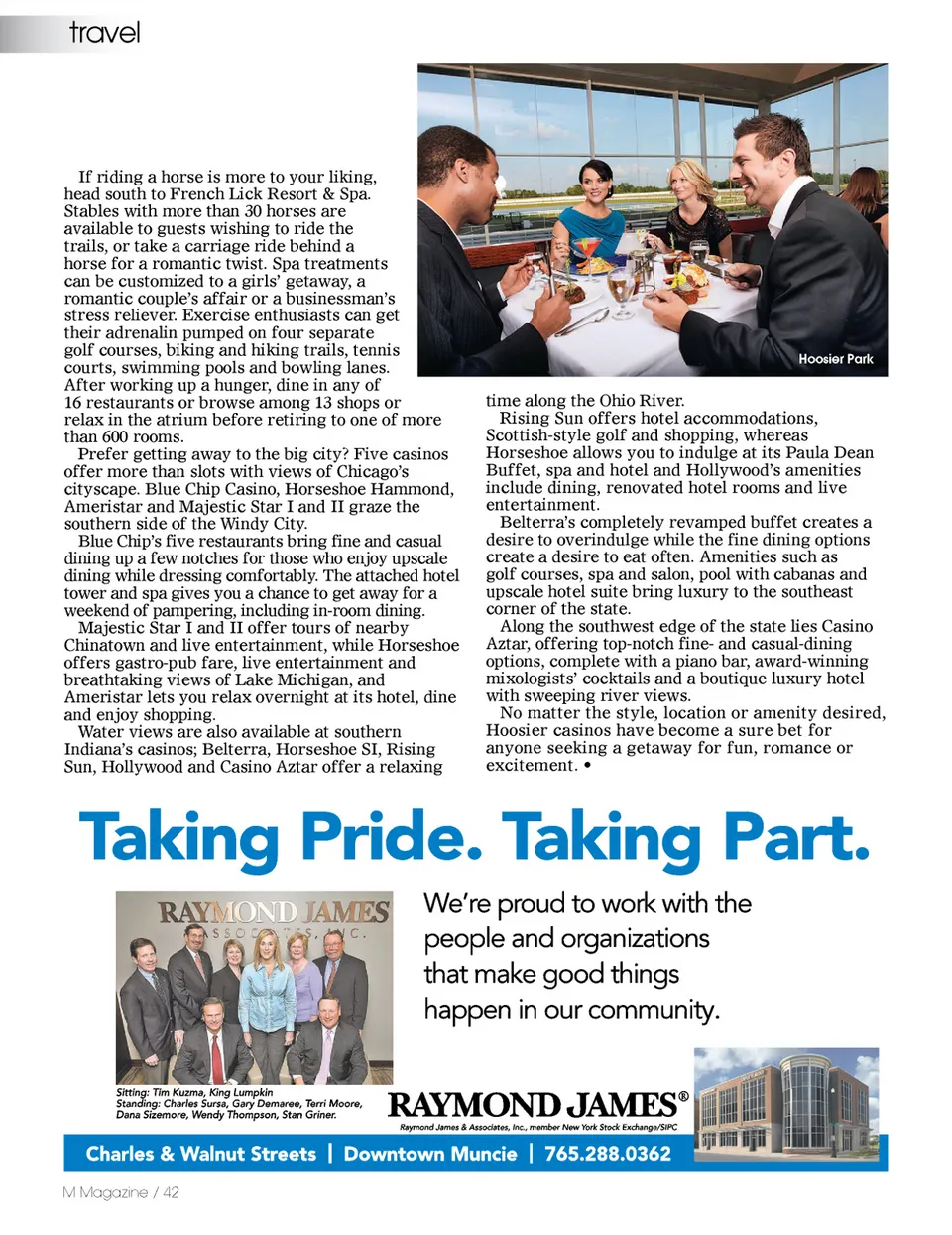 travel

If riding a horse is more to your liking, head south to French Lick Resort & Spa. Stables with more than 30 horses are available to guests wishing to ride the trails, or take a carriage ride behind a horse for a romantic twist. Spa treatments can be customized to a girls' getaway, a romantic couple's affair or a businessman's stress reliever. Exercise enthusiasts can get their adrenalin pumped on four separate golf courses, biking and hiking trails, tennis courts, swimming pools and bowling lanes. After working up a hunger, dine in any of 16 restaurants or browse among 13 shops or relax in the atrium before retiring to one of more than 600 rooms.

Prefer getting away to the big city? Five casinos offer more than slots with views of Chicago's cityscape. Blue Chip Casino, Horseshoe Hammond, Ameristar and Majestic Star I and II graze the southern side of the Windy City.

Blue Chip's five restaurants bring fine and casual dining up a few notches for those who enjoy upscale dining while dressing comfortably. The attached hotel tower and spa gives you a chance to get away for a weekend of pampering, including in-room dining.

Majestic Star I and II offer tours of nearby Chinatown and live entertainment, while Horseshoe offers gastro-pub fare, live entertainment and breathtaking views of Lake Michigan, and Ameristar lets you relax overnight at its hotel, dine and enjoy shopping.

Water views are also available at southern Indiana's casinos; Belterra, Horseshoe SI, Rising Sun, Hollywood and Casino Aztar offer a relaxing

Hoosier Park

time along the Ohio River.

Rising Sun offers hotel accommodations, Scottish-style golf and shopping, whereas Horseshoe allows you to indulge at its Paula Dean Buffet, spa and hotel and Hollywood's amenities include dining, renovated hotel rooms and live entertainment.

Belterra's completely revamped buffet creates a desire to overindulge while the fine dining options create a desire to eat often. Amenities such as golf courses, spa and salon, pool with cabanas and upscale hotel suite bring luxury to the southeast corner of the state.

Along the southwest edge of the state lies Casino Aztar, offering top-notch fine- and casual-dining options, complete with a piano bar, award-winning mixologists' cocktails and a boutique luxury hotel with sweeping river views.

No matter the style, location or amenity desired, Hoosier casinos have become a sure bet for anyone seeking a getaway for fun, romance or excitement. •

Taking Pride. Taking Part.

RAYMOND JAMES ASSOCIATES, INC.

We're proud to work with the people and organizations that make good things happen in our community.

Sitting: Tim Kuzma, King Lumpkin
Standing: Charles Sursa, Gary Demaree, Terri Moore, Dana Sizemore, Wendy Thompson, Stan Griner.

RAYMOND JAMES®
Raymond James & Associates, Inc., member New York Stock Exchange/SIPC

Charles & Walnut Streets | Downtown Muncie | 765.288.0362

M Magazine / 42